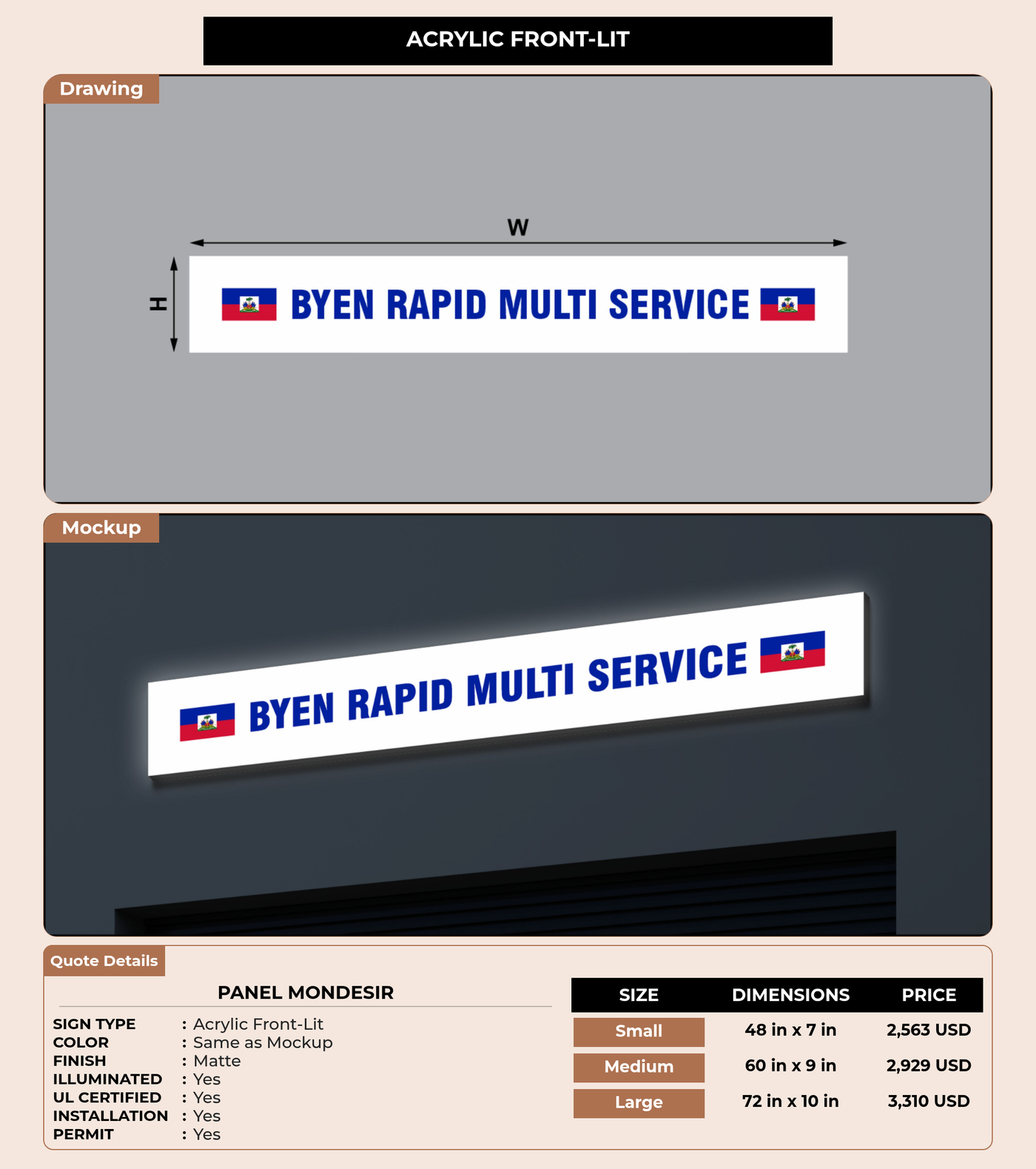 ACRYLIC FRONT-LIT

Drawing

W

H

BYEN RAPID MULTI SERVICE

Mockup

BYEN RAPID MULTI SERVICE

Quote Details

PANEL MONDESIR

SIGN TYPE : Acrylic Front-Lit
COLOR : Same as Mockup
FINISH : Matte
ILLUMINATED : Yes
UL CERTIFIED : Yes
INSTALLATION : Yes
PERMIT : Yes

| SIZE | DIMENSIONS | PRICE |
|---|---|---|
| Small | 48 in x 7 in | 2,563 USD |
| Medium | 60 in x 9 in | 2,929 USD |
| Large | 72 in x 10 in | 3,310 USD |